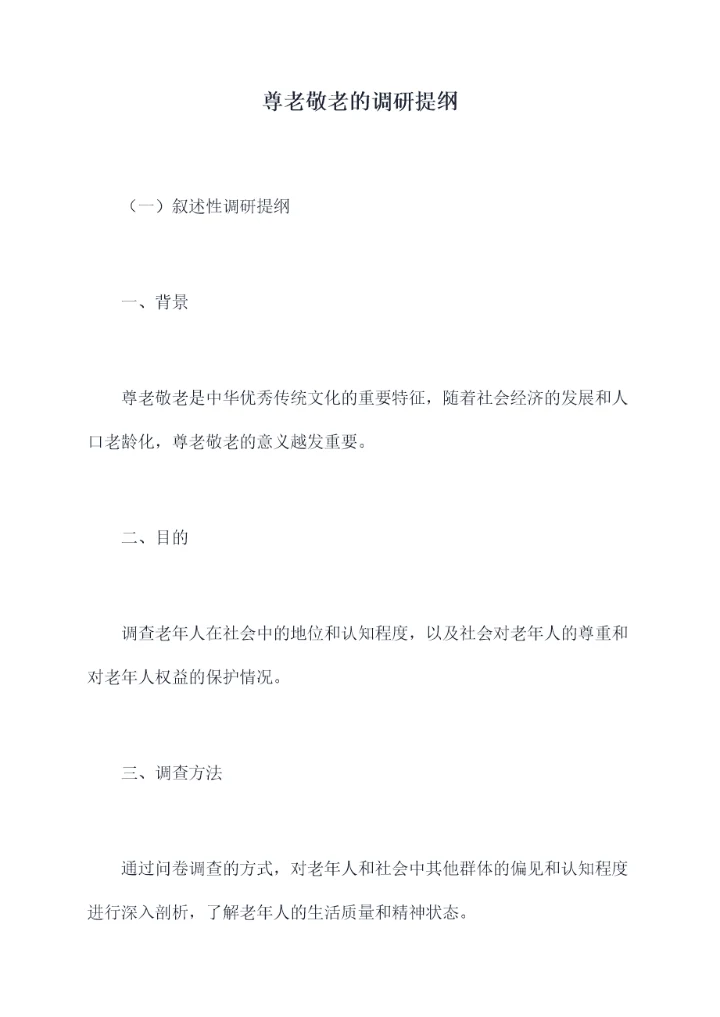 尊老敬老的调研提纲

（一）叙述性调研提纲

一、背景

尊老敬老是中华优秀传统文化的重要特征，随着社会经济的发展和人口老龄化，尊老敬老的意义越发重要。

二、目的

调查老年人在社会中的地位和认知程度，以及社会对老年人的尊重和对老年人权益的保护情况。

三、调查方法

通过问卷调查的方式，对老年人和社会中其他群体的偏见和认知程度进行深入剖析，了解老年人的生活质量和精神状态。